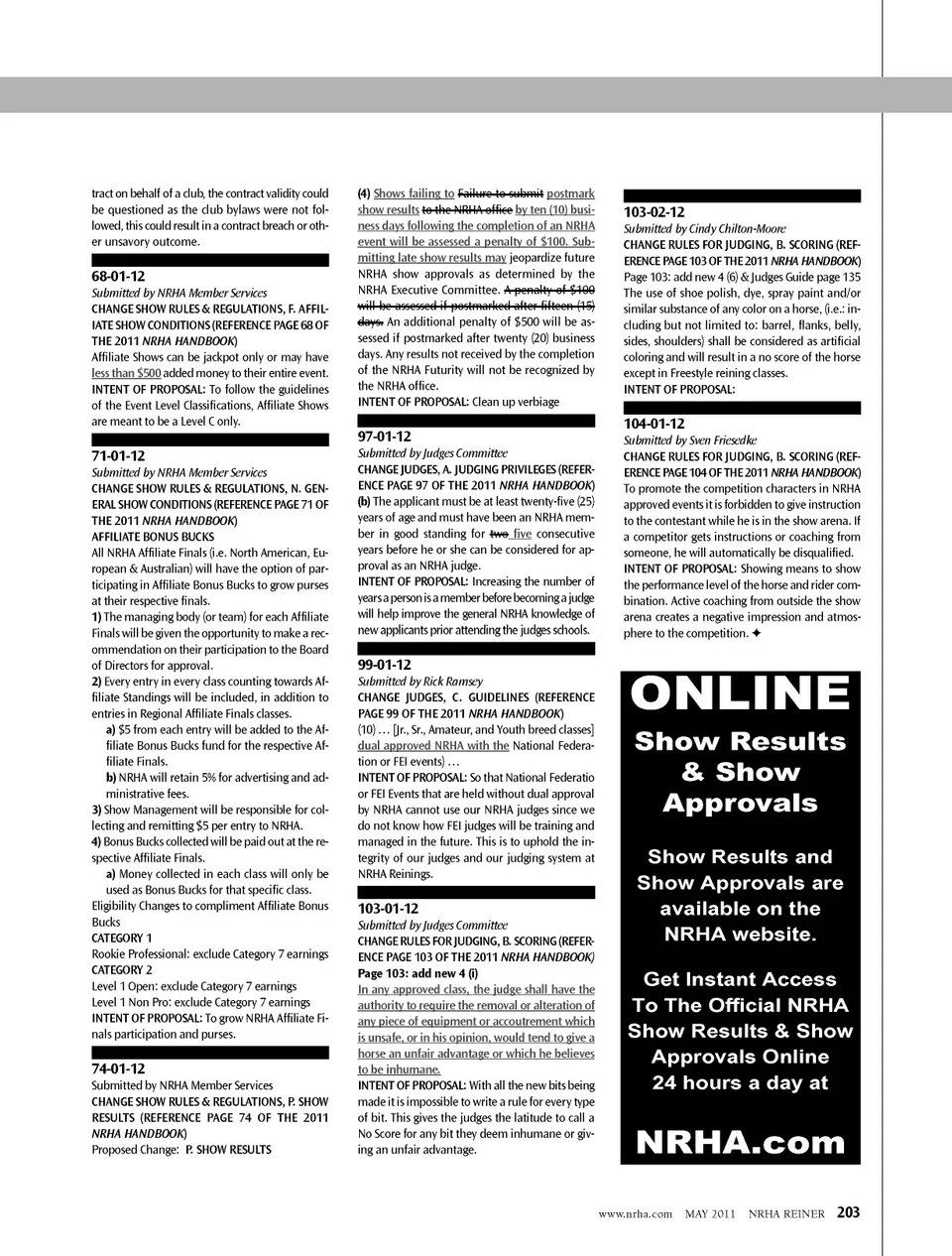 tract on behalf of a club, the contract validity could be questioned as the club bylaws were not followed, this could result in a contract breach or other unsavory outcome.

68-01-12
Submitted by NRHA Member Services
CHANGE SHOW RULES & REGULATIONS, F. AFFILIATE SHOW CONDITIONS (REFERENCE PAGE 68 OF THE 2011 NRHA HANDBOOK)
Affiliate Shows can be jackpot only or may have less than $500 added money to their entire event.
INTENT OF PROPOSAL: To follow the guidelines of the Event Level Classifications, Affiliate Shows are meant to be a Level C only.

71-01-12
Submitted by NRHA Member Services
CHANGE SHOW RULES & REGULATIONS, N. GENERAL SHOW CONDITIONS (REFERENCE PAGE 71 OF THE 2011 NRHA HANDBOOK)
AFFILIATE BONUS BUCKS
All NRHA Affiliate Finals (i.e. North American, European & Australian) will have the option of participating in Affiliate Bonus Bucks to grow purses at their respective finals.
1) The managing body (or team) for each Affiliate Finals will be given the opportunity to make a recommendation on their participation to the Board of Directors for approval.
2) Every entry in every class counting towards Affiliate Standings will be included, in addition to entries in Regional Affiliate Finals classes.
a) $5 from each entry will be added to the Affiliate Bonus Bucks fund for the respective Affiliate Finals.
b) NRHA will retain 5% for advertising and administrative fees.
3) Show Management will be responsible for collecting and remitting $5 per entry to NRHA.
4) Bonus Bucks collected will be paid out at the respective Affiliate Finals.
a) Money collected in each class will only be used as Bonus Bucks for that specific class.
Eligibility Changes to compliment Affiliate Bonus Bucks
CATEGORY 1
Rookie Professional: exclude Category 7 earnings
CATEGORY 2
Level 1 Open: exclude Category 7 earnings
Level 1 Non Pro: exclude Category 7 earnings
INTENT OF PROPOSAL: To grow NRHA Affiliate Finals participation and purses.

74-01-12
Submitted by NRHA Member Services
CHANGE SHOW RULES & REGULATIONS, P. SHOW RESULTS (REFERENCE PAGE 74 OF THE 2011 NRHA HANDBOOK)
Proposed Change: P. SHOW RESULTS

(4) Shows failing to Failure to submit postmark show results to the NRHA office by ten (10) business days following the completion of an NRHA event will be assessed a penalty of $100. Submitting late show results may jeopardize future NRHA show approvals as determined by the NRHA Executive Committee. A penalty of $100 will be assessed if postmarked after fifteen (15) days. An additional penalty of $500 will be assessed if postmarked after twenty (20) business days. Any results not received by the completion of the NRHA Futurity will not be recognized by the NRHA office.
INTENT OF PROPOSAL: Clean up verbiage

97-01-12
Submitted by Judges Committee
CHANGE JUDGES, A. JUDGING PRIVILEGES (REFERENCE PAGE 97 OF THE 2011 NRHA HANDBOOK)
(b) The applicant must be at least twenty-five (25) years of age and must have been an NRHA member in good standing for two five consecutive years before he or she can be considered for approval as an NRHA judge.
INTENT OF PROPOSAL: Increasing the number of years a person is a member before becoming a judge will help improve the general NRHA knowledge of new applicants prior attending the judges schools.

99-01-12
Submitted by Rick Ramsey
CHANGE JUDGES, C. GUIDELINES (REFERENCE PAGE 99 OF THE 2011 NRHA HANDBOOK)
(10) … [Jr., Sr., Amateur, and Youth breed classes] dual approved NRHA with the National Federation or FEI events) …
INTENT OF PROPOSAL: So that National Federatio or FEI Events that are held without dual approval by NRHA cannot use our NRHA judges since we do not know how FEI judges will be training and managed in the future. This is to uphold the integrity of our judges and our judging system at NRHA Reinings.

103-01-12
Submitted by Judges Committee
CHANGE RULES FOR JUDGING, B. SCORING (REFERENCE PAGE 103 OF THE 2011 NRHA HANDBOOK)
Page 103: add new 4 (i)
In any approved class, the judge shall have the authority to require the removal or alteration of any piece of equipment or accoutrement which is unsafe, or in his opinion, would tend to give a horse an unfair advantage or which he believes to be inhumane.
INTENT OF PROPOSAL: With all the new bits being made it is impossible to write a rule for every type of bit. This gives the judges the latitude to call a No Score for any bit they deem inhumane or giving an unfair advantage.

103-02-12
Submitted by Cindy Chilton-Moore
CHANGE RULES FOR JUDGING, B. SCORING (REFERENCE PAGE 103 OF THE 2011 NRHA HANDBOOK)
Page 103: add new 4 (6) & Judges Guide page 135
The use of shoe polish, dye, spray paint and/or similar substance of any color on a horse, (i.e.: including but not limited to: barrel, flanks, belly, sides, shoulders) shall be considered as artificial coloring and will result in a no score of the horse except in Freestyle reining classes.
INTENT OF PROPOSAL:

104-01-12
Submitted by Sven Friesedke
CHANGE RULES FOR JUDGING, B. SCORING (REFERENCE PAGE 104 OF THE 2011 NRHA HANDBOOK)
To promote the competition characters in NRHA approved events it is forbidden to give instruction to the contestant while he is in the show arena. If a competitor gets instructions or coaching from someone, he will automatically be disqualified.
INTENT OF PROPOSAL: Showing means to show the performance level of the horse and rider combination. Active coaching from outside the show arena creates a negative impression and atmosphere to the competition. ✦

ONLINE
Show Results & Show Approvals

Show Results and Show Approvals are available on the NRHA website.

Get Instant Access To The Official NRHA Show Results & Show Approvals Online 24 hours a day at

NRHA.com

www.nrha.com MAY 2011 NRHA REINER 203